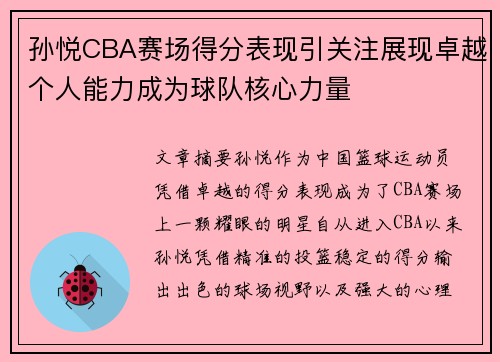 孙悦CBA赛场得分表现引关注展现卓越个人能力成为球队核心力量

文章摘要孙悦作为中国篮球运动员凭借卓越的得分表现成为了CBA赛场上一颗耀眼的明星自从进入CBA以来孙悦凭借精准的投篮稳定的得分输出出色的球场视野以及强大的心理